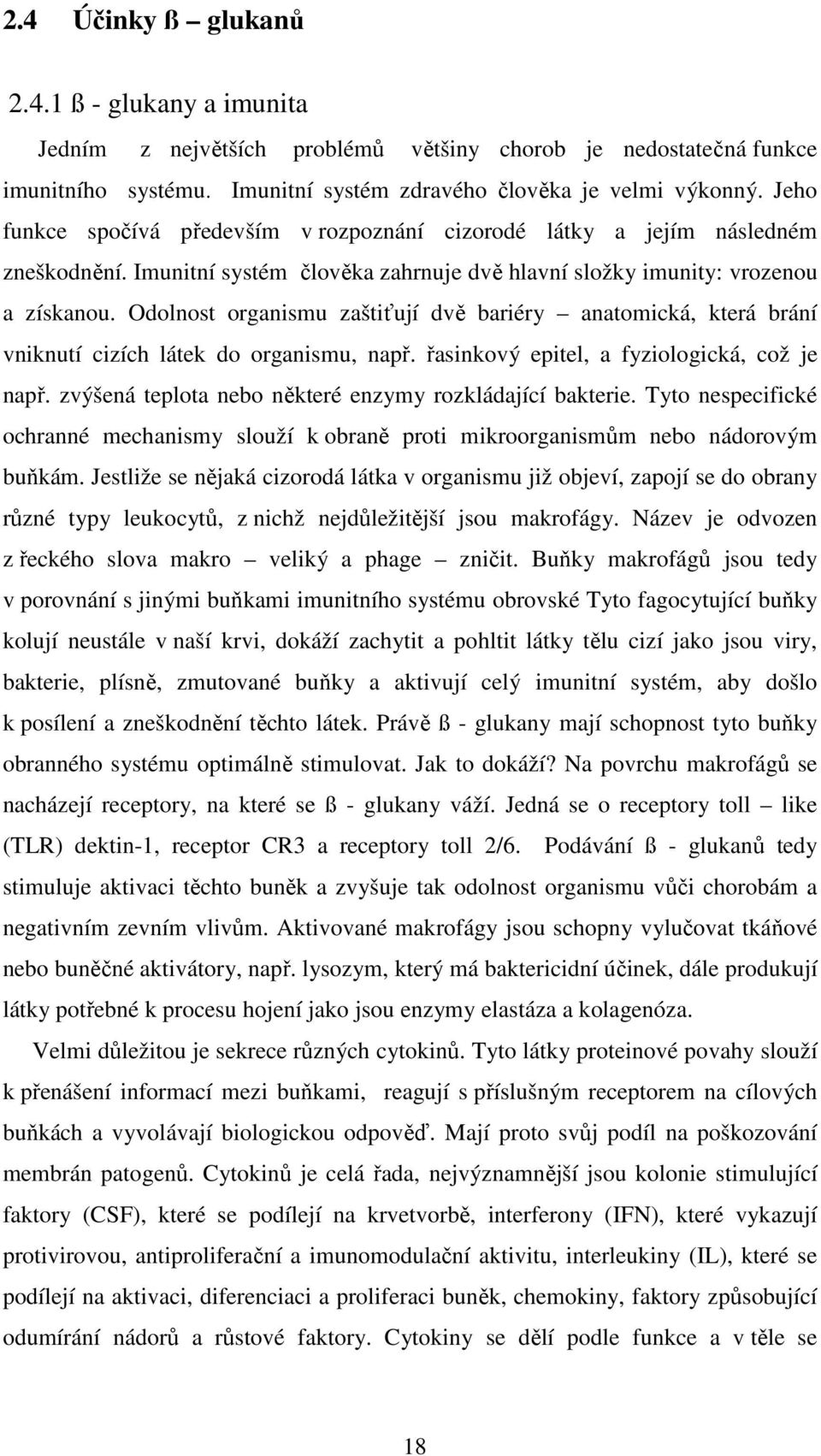 2.4 Účinky ß – glukanů

2.4.1 ß - glukany a imunita

Jedním z největších problémů většiny chorob je nedostatečná funkce imunitního systému. Imunitní systém zdravého člověka je velmi výkonný. Jeho funkce spočívá především v rozpoznání cizorodé látky a jejím následném zneškodnění. Imunitní systém člověka zahrnuje dvě hlavní složky imunity: vrozenou a získanou. Odolnost organismu zaštiťují dvě bariéry – anatomická, která brání vniknutí cizích látek do organismu, např. řasinkový epitel, a fyziologická, což je např. zvýšená teplota nebo některé enzymy rozkládající bakterie. Tyto nespecifické ochranné mechanismy slouží k obraně proti mikroorganismům nebo nádorovým buňkám. Jestliže se nějaká cizorodá látka v organismu již objeví, zapojí se do obrany různé typy leukocytů, z nichž nejdůležitější jsou makrofágy. Název je odvozen z řeckého slova makro – veliký a phage – zničit. Buňky makrofágů jsou tedy v porovnání s jinými buňkami imunitního systému obrovské Tyto fagocytující buňky kolují neustále v naší krvi, dokáží zachytit a pohltit látky tělu cizí jako jsou viry, bakterie, plísně, zmutované buňky a aktivují celý imunitní systém, aby došlo k posílení a zneškodnění těchto látek. Právě ß - glukany mají schopnost tyto buňky obranného systému optimálně stimulovat. Jak to dokáží? Na povrchu makrofágů se nacházejí receptory, na které se ß - glukany váží. Jedná se o receptory toll – like (TLR) dektin-1, receptor CR3 a receptory toll 2/6. Podávání ß - glukanů tedy stimuluje aktivaci těchto buněk a zvyšuje tak odolnost organismu vůči chorobám a negativním zevním vlivům. Aktivované makrofágy jsou schopny vylučovat tkáňové nebo buněčné aktivátory, např. lysozym, který má baktericidní účinek, dále produkují látky potřebné k procesu hojení jako jsou enzymy elastáza a kolagenóza.

Velmi důležitou je sekrece různých cytokinů. Tyto látky proteinové povahy slouží k přenášení informací mezi buňkami, reagují s příslušným receptorem na cílových buňkách a vyvolávají biologickou odpověď. Mají proto svůj podíl na poškozování membrán patogenů. Cytokinů je celá řada, nejvýznamnější jsou kolonie stimulující faktory (CSF), které se podílejí na krvetvorbě, interferony (IFN), které vykazují protivirovou, antiproliferační a imunomodulační aktivitu, interleukiny (IL), které se podílejí na aktivaci, diferenciaci a proliferaci buněk, chemokiny, faktory způsobující odumírání nádorů a růstové faktory. Cytokiny se dělí podle funkce a v těle se

18